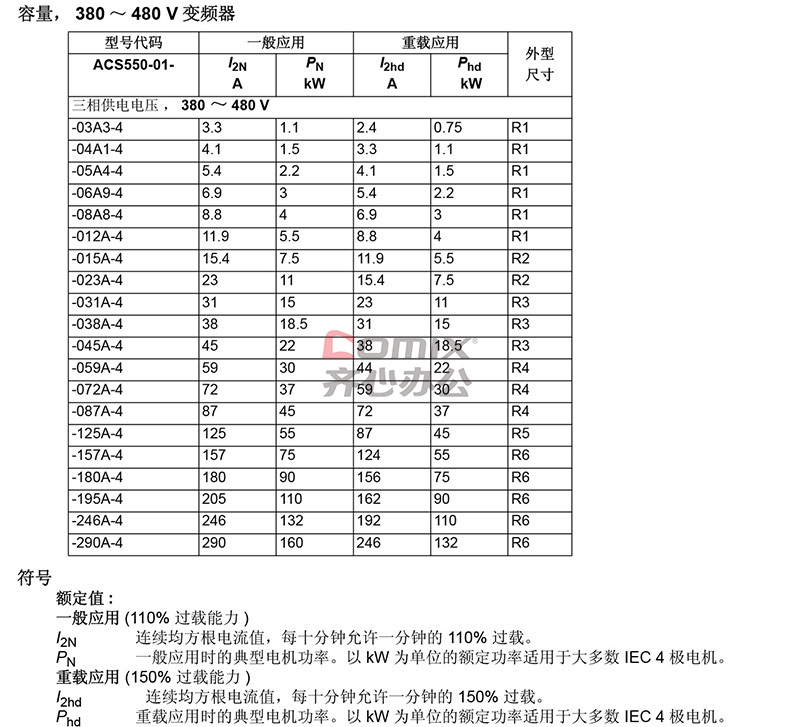 容量， 380 ～ 480 V 变频器

| 型号代码 | 一般应用 | | 重载应用 | | 外型尺寸 |
|---|---|---|---|---|---|
| ACS550-01- | $I_{2N}$ A | $P_N$ kW | $I_{2hd}$ A | $P_{hd}$ kW | |
| 三相供电电压， 380 ～ 480 V | | | | | |
| -03A3-4 | 3.3 | 1.1 | 2.4 | 0.75 | R1 |
| -04A1-4 | 4.1 | 1.5 | 3.3 | 1.1 | R1 |
| -05A4-4 | 5.4 | 2.2 | 4.1 | 1.5 | R1 |
| -06A9-4 | 6.9 | 3 | 5.4 | 2.2 | R1 |
| -08A8-4 | 8.8 | 4 | 6.9 | 3 | R1 |
| -012A-4 | 11.9 | 5.5 | 8.8 | 4 | R1 |
| -015A-4 | 15.4 | 7.5 | 11.9 | 5.5 | R2 |
| -023A-4 | 23 | 11 | 15.4 | 7.5 | R2 |
| -031A-4 | 31 | 15 | 23 | 11 | R3 |
| -038A-4 | 38 | 18.5 | 31 | 15 | R3 |
| -045A-4 | 45 | 22 | 38 | 18.5 | R3 |
| -059A-4 | 59 | 30 | 44 | 22 | R4 |
| -072A-4 | 72 | 37 | 59 | 30 | R4 |
| -087A-4 | 87 | 45 | 72 | 37 | R4 |
| -125A-4 | 125 | 55 | 87 | 45 | R5 |
| -157A-4 | 157 | 75 | 124 | 55 | R6 |
| -180A-4 | 180 | 90 | 156 | 75 | R6 |
| -195A-4 | 205 | 110 | 162 | 90 | R6 |
| -246A-4 | 246 | 132 | 192 | 110 | R6 |
| -290A-4 | 290 | 160 | 246 | 132 | R6 |

Comix 齐心办公

符号
额定值 :
一般应用 (110% 过载能力 )
$I_{2N}$ 连续均方根电流值，每十分钟允许一分钟的 110% 过载。
$P_N$ 一般应用时的典型电机功率。以 kW 为单位的额定功率适用于大多数 IEC 4 极电机。
重载应用 (150% 过载能力 )
$I_{2hd}$ 连续均方根电流值，每十分钟允许一分钟的 150% 过载。
$P_{hd}$ 重载应用时的典型电机功率。以 kW 为单位的额定功率适用于大多数 IEC 4 极电机。